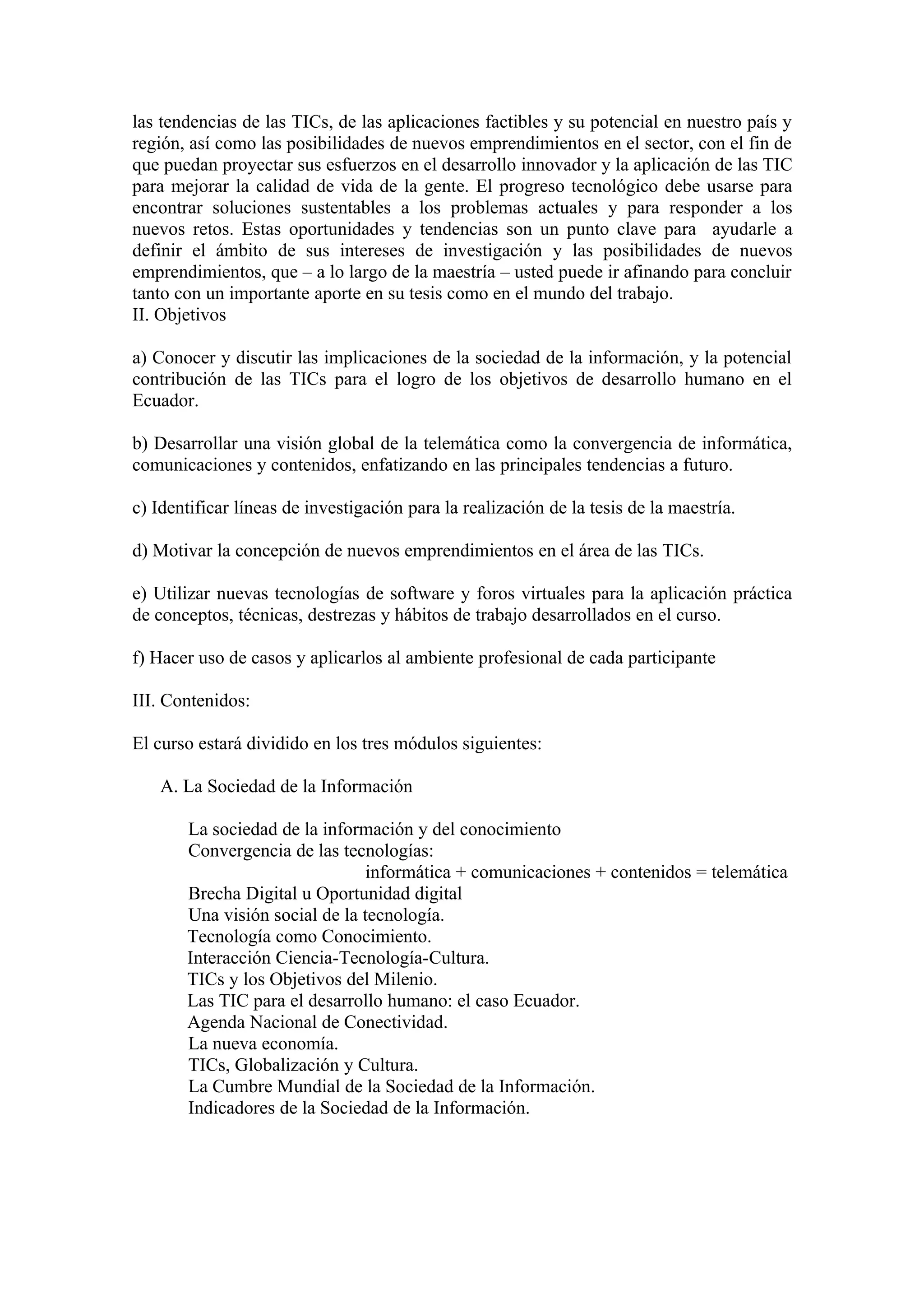 las tendencias de las TICs, de las aplicaciones factibles y su potencial en nuestro país y región, así como las posibilidades de nuevos emprendimientos en el sector, con el fin de que puedan proyectar sus esfuerzos en el desarrollo innovador y la aplicación de las TIC para mejorar la calidad de vida de la gente. El progreso tecnológico debe usarse para encontrar soluciones sustentables a los problemas actuales y para responder a los nuevos retos. Estas oportunidades y tendencias son un punto clave para ayudarle a definir el ámbito de sus intereses de investigación y las posibilidades de nuevos emprendimientos, que – a lo largo de la maestría – usted puede ir afinando para concluir tanto con un importante aporte en su tesis como en el mundo del trabajo.
II. Objetivos

a) Conocer y discutir las implicaciones de la sociedad de la información, y la potencial contribución de las TICs para el logro de los objetivos de desarrollo humano en el Ecuador.

b) Desarrollar una visión global de la telemática como la convergencia de informática, comunicaciones y contenidos, enfatizando en las principales tendencias a futuro.

c) Identificar líneas de investigación para la realización de la tesis de la maestría.

d) Motivar la concepción de nuevos emprendimientos en el área de las TICs.

e) Utilizar nuevas tecnologías de software y foros virtuales para la aplicación práctica de conceptos, técnicas, destrezas y hábitos de trabajo desarrollados en el curso.

f) Hacer uso de casos y aplicarlos al ambiente profesional de cada participante

III. Contenidos:

El curso estará dividido en los tres módulos siguientes:

A. La Sociedad de la Información

La sociedad de la información y del conocimiento
Convergencia de las tecnologías:
informática + comunicaciones + contenidos = telemática
Brecha Digital u Oportunidad digital
Una visión social de la tecnología.
Tecnología como Conocimiento.
Interacción Ciencia-Tecnología-Cultura.
TICs y los Objetivos del Milenio.
Las TIC para el desarrollo humano: el caso Ecuador.
Agenda Nacional de Conectividad.
La nueva economía.
TICs, Globalización y Cultura.
La Cumbre Mundial de la Sociedad de la Información.
Indicadores de la Sociedad de la Información.